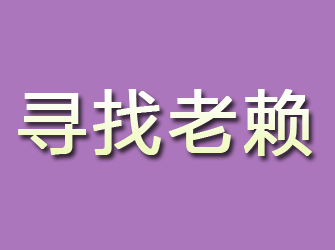 寻找老赖